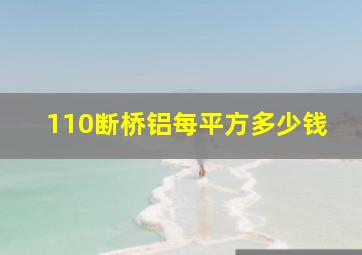 110断桥铝每平方多少钱